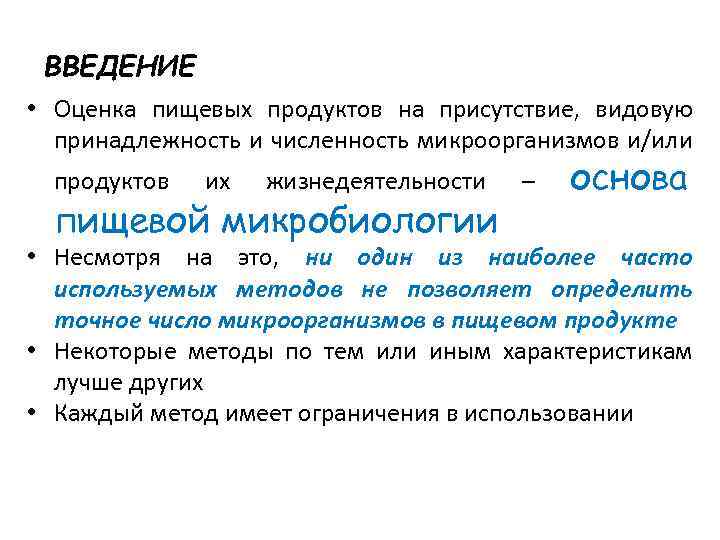 ВВЕДЕНИЕ

• Оценка пищевых продуктов на присутствие, видовую принадлежность и численность микроорганизмов и/или продуктов их жизнедеятельности – основа пищевой микробиологии
• Несмотря на это, ни один из наиболее часто используемых методов не позволяет определить точное число микроорганизмов в пищевом продукте
• Некоторые методы по тем или иным характеристикам лучше других
• Каждый метод имеет ограничения в использовании